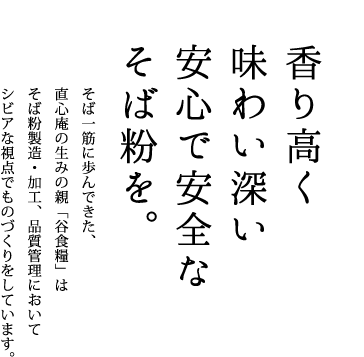 香り高く
味わい深い
安心で安全な
そば粉を。

そば一筋に歩んできた、
直心庵の生みの親「谷食糧」は
そば粉製造・加工、品質管理において
シビアな視点でものづくりをしています。